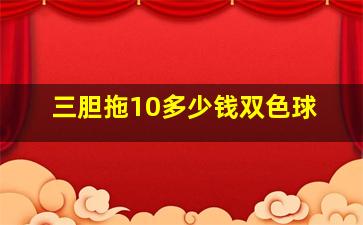 三胆拖10多少钱双色球